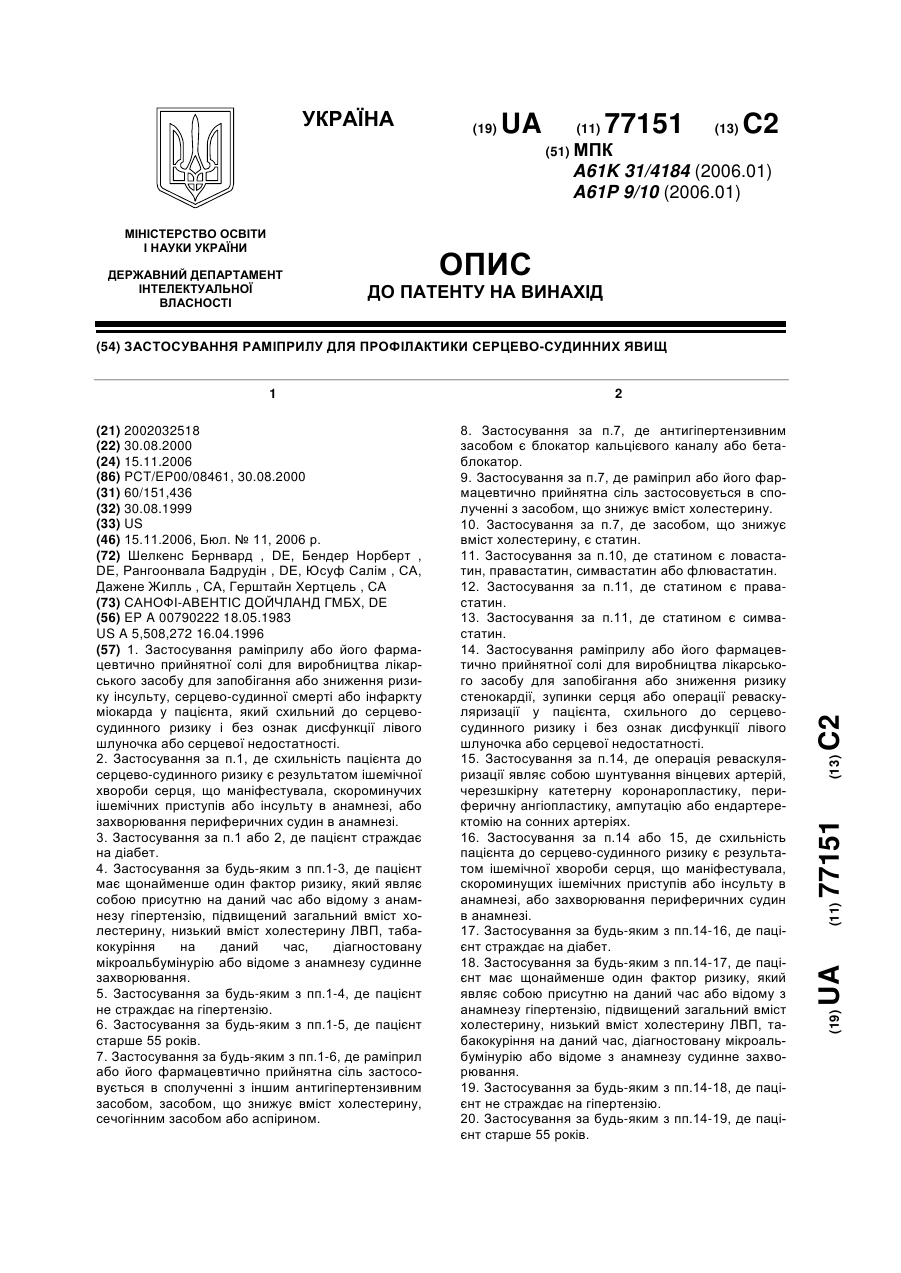 УКРАЇНА

(19) UA (11) 77151 (13) C2

(51) МПК
A61K 31/4184 (2006.01)
A61P 9/10 (2006.01)

МІНІСТЕРСТВО ОСВІТИ І НАУКИ УКРАЇНИ

ДЕРЖАВНИЙ ДЕПАРТАМЕНТ ІНТЕЛЕКТУАЛЬНОЇ ВЛАСНОСТІ

ОПИС
ДО ПАТЕНТУ НА ВИНАХІД

(54) ЗАСТОСУВАННЯ РАМІПРИЛУ ДЛЯ ПРОФІЛАКТИКИ СЕРЦЕВО-СУДИННИХ ЯВИЩ

1

(21) 2002032518
(22) 30.08.2000
(24) 15.11.2006
(86) PCT/EP00/08461, 30.08.2000
(31) 60/151,436
(32) 30.08.1999
(33) US
(46) 15.11.2006, Бюл. № 11, 2006 р.
(72) Шелкенс Бернвард , DE, Бендер Норберт , DE, Рангоонвала Бадрудін , DE, Юсуф Салім , CA, Дажене Жилль , CA, Герштайн Хертцель , CA
(73) САНОФІ-АВЕНТІС ДОЙЧЛАНД ГМБХ, DE
(56) EP A 00790222 18.05.1983
US A 5,508,272 16.04.1996
(57) 1. Застосування раміприлу або його фармацевтично прийнятної солі для виробництва лікарського засобу для запобігання або зниження ризику інсульту, серцево-судинної смерті або інфаркту міокарда у пацієнта, який схильний до серцево-судинного ризику і без ознак дисфункції лівого шлуночка або серцевої недостатності.
2. Застосування за п.1, де схильність пацієнта до серцево-судинного ризику є результатом ішемічної хвороби серця, що маніфестувала, скороминучих ішемічних приступів або інсульту в анамнезі, або захворювання периферичних судин в анамнезі.
3. Застосування за п.1 або 2, де пацієнт страждає на діабет.
4. Застосування за будь-яким з пп.1-3, де пацієнт має щонайменше один фактор ризику, який являє собою присутню на даний час або відому з анамнезу гіпертензію, підвищений загальний вміст холестерину, низький вміст холестерину ЛВП, табакокуріння на даний час, діагностовану мікроальбумінурію або відоме з анамнезу судинне захворювання.
5. Застосування за будь-яким з пп.1-4, де пацієнт не страждає на гіпертензію.
6. Застосування за будь-яким з пп.1-5, де пацієнт старше 55 років.
7. Застосування за будь-яким з пп.1-6, де раміприл або його фармацевтично прийнятна сіль застосовується в сполученні з іншим антигіпертензивним засобом, засобом, що знижує вміст холестерину, сечогінним засобом або аспірином.

2

8. Застосування за п.7, де антигіпертензивним засобом є блокатор кальцієвого каналу або бета-блокатор.
9. Застосування за п.7, де раміприл або його фармацевтично прийнятна сіль застосовується в сполученні з засобом, що знижує вміст холестерину.
10. Застосування за п.7, де засобом, що знижує вміст холестерину, є статин.
11. Застосування за п.10, де статином є ловастатин, правастатин, симвастатин або флювастатин.
12. Застосування за п.11, де статином є правастатин.
13. Застосування за п.11, де статином є симвастатин.
14. Застосування раміприлу або його фармацевтично прийнятної солі для виробництва лікарського засобу для запобігання або зниження ризику стенокардії, зупинки серця або операції реваскуляризації у пацієнта, схильного до серцево-судинного ризику і без ознак дисфункції лівого шлуночка або серцевої недостатності.
15. Застосування за п.14, де операція реваскуляризації являє собою шунтування вінцевих артерій, черезшкірну катетерну коронаропластику, периферичну ангіопластику, ампутацію або ендартеректомію на сонних артеріях.
16. Застосування за п.14 або 15, де схильність пацієнта до серцево-судинного ризику є результатом ішемічної хвороби серця, що маніфестувала, скороминущих ішемічних приступів або інсульту в анамнезі, або захворювання периферичних судин в анамнезі.
17. Застосування за будь-яким з пп.14-16, де пацієнт страждає на діабет.
18. Застосування за будь-яким з пп.14-17, де пацієнт має щонайменше один фактор ризику, який являє собою присутню на даний час або відому з анамнезу гіпертензію, підвищений загальний вміст холестерину, низький вміст холестерину ЛВП, табакокуріння на даний час, діагностовану мікроальбумінурію або відоме з анамнезу судинне захворювання.
19. Застосування за будь-яким з пп.14-18, де пацієнт не страждає на гіпертензію.
20. Застосування за будь-яким з пп.14-19, де пацієнт старше 55 років.

(19) UA (11) 77151 (13) C2